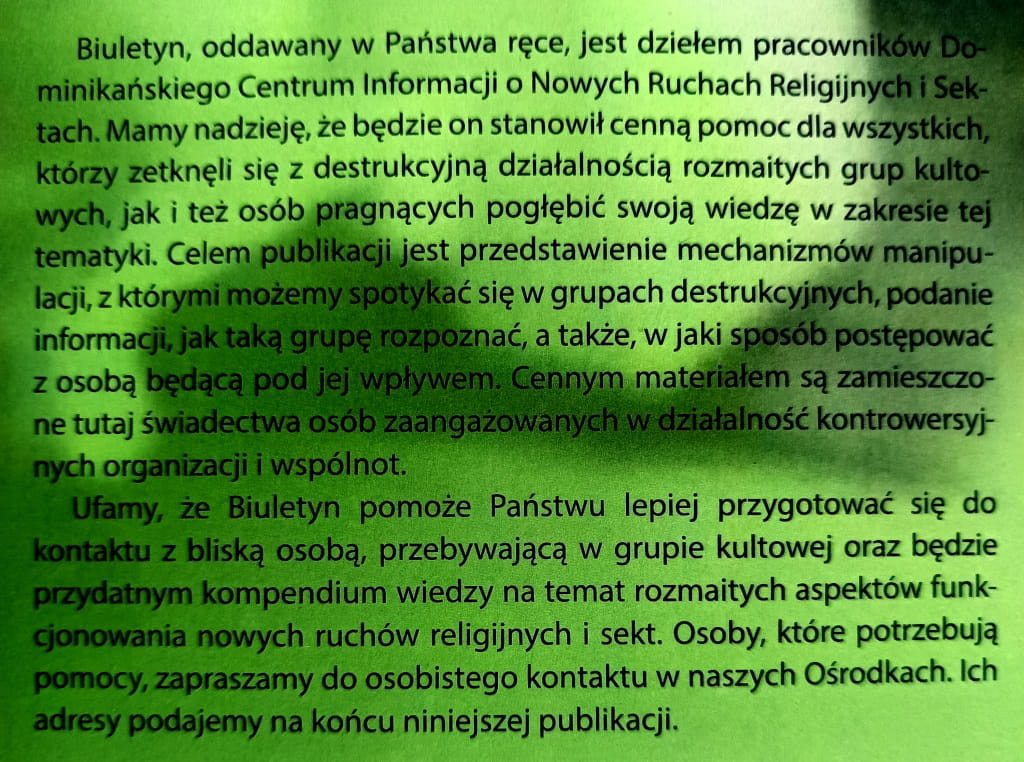 Biuletyn, oddawany w Państwa ręce, jest dziełem pracowników Dominikańskiego Centrum Informacji o Nowych Ruchach Religijnych i Sektach. Mamy nadzieję, że będzie on stanowił cenną pomoc dla wszystkich, którzy zetknęli się z destrukcyjną działalnością rozmaitych grup kultowych, jak i też osób pragnących pogłębić swoją wiedzę w zakresie tej tematyki. Celem publikacji jest przedstawienie mechanizmów manipulacji, z którymi możemy spotykać się w grupach destrukcyjnych, podanie informacji, jak taką grupę rozpoznać, a także, w jaki sposób postępować z osobą będącą pod jej wpływem. Cennym materiałem są zamieszczone tutaj świadectwa osób zaangażowanych w działalność kontrowersyjnych organizacji i wspólnot.

Ufamy, że Biuletyn pomoże Państwu lepiej przygotować się do kontaktu z bliską osobą, przebywającą w grupie kultowej oraz będzie przydatnym kompendium wiedzy na temat rozmaitych aspektów funkcjonowania nowych ruchów religijnych i sekt. Osoby, które potrzebują pomocy, zapraszamy do osobistego kontaktu w naszych Ośrodkach. Ich adresy podajemy na końcu niniejszej publikacji.